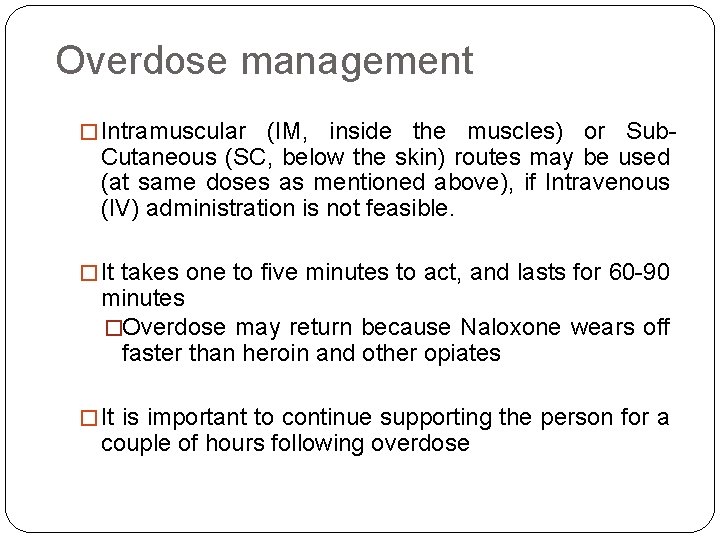 Overdose management

□ Intramuscular (IM, inside the muscles) or Sub-Cutaneous (SC, below the skin) routes may be used (at same doses as mentioned above), if Intravenous (IV) administration is not feasible.

□ It takes one to five minutes to act, and lasts for 60-90 minutes

□ Overdose may return because Naloxone wears off faster than heroin and other opiates

□ It is important to continue supporting the person for a couple of hours following overdose